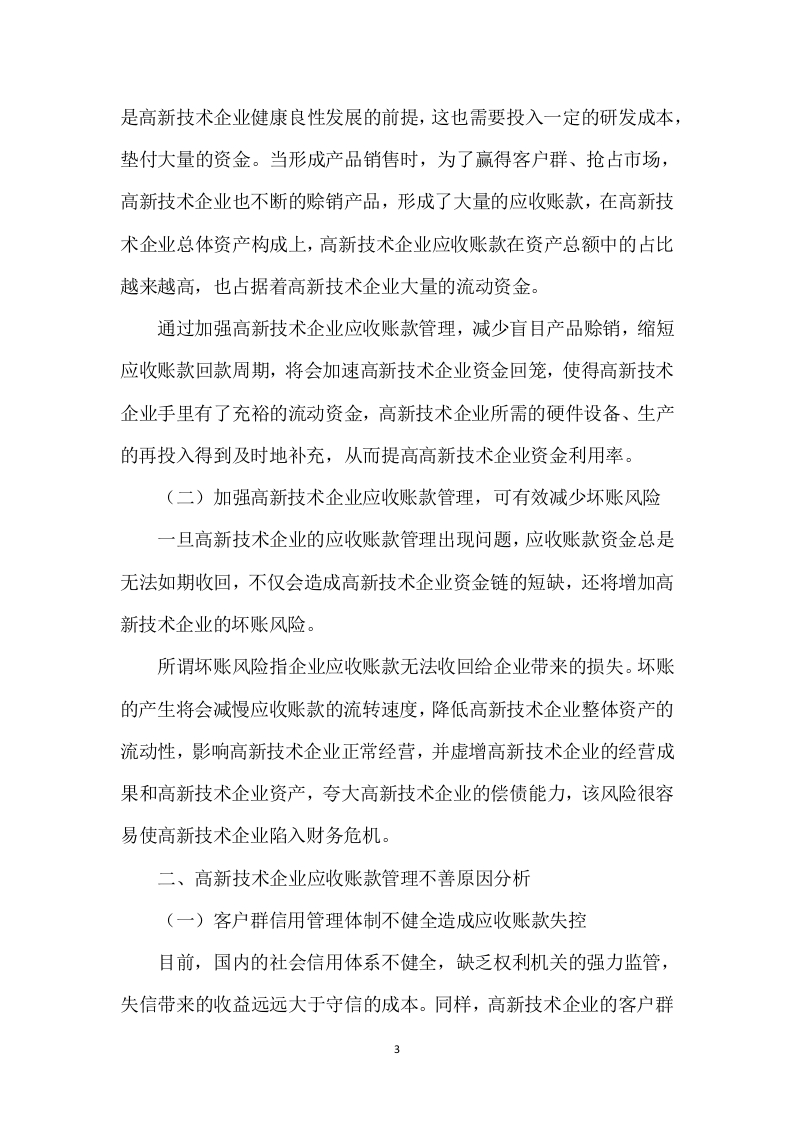 是高新技术企业健康良性发展的前提，这也需要投入一定的研发成本，垫付大量的资金。当形成产品销售时，为了赢得客户群、抢占市场，高新技术企业也不断的赊销产品，形成了大量的应收账款，在高新技术企业总体资产构成上，高新技术企业应收账款在资产总额中的占比越来越高，也占据着高新技术企业大量的流动资金。

通过加强高新技术企业应收账款管理，减少盲目产品赊销，缩短应收账款回款周期，将会加速高新技术企业资金回笼，使得高新技术企业手里有了充裕的流动资金，高新技术企业所需的硬件设备、生产的再投入得到及时地补充，从而提高高新技术企业资金利用率。

（二）加强高新技术企业应收账款管理，可有效减少坏账风险

一旦高新技术企业的应收账款管理出现问题，应收账款资金总是无法如期收回，不仅会造成高新技术企业资金链的短缺，还将增加高新技术企业的坏账风险。

所谓坏账风险指企业应收账款无法收回给企业带来的损失。坏账的产生将会减慢应收账款的流转速度，降低高新技术企业整体资产的流动性，影响高新技术企业正常经营，并虚增高新技术企业的经营成果和高新技术企业资产，夸大高新技术企业的偿债能力，该风险很容易使高新技术企业陷入财务危机。

二、高新技术企业应收账款管理不善原因分析

（一）客户群信用管理体制不健全造成应收账款失控

目前，国内的社会信用体系不健全，缺乏权利机关的强力监管，失信带来的收益远远大于守信的成本。同样，高新技术企业的客户群

3